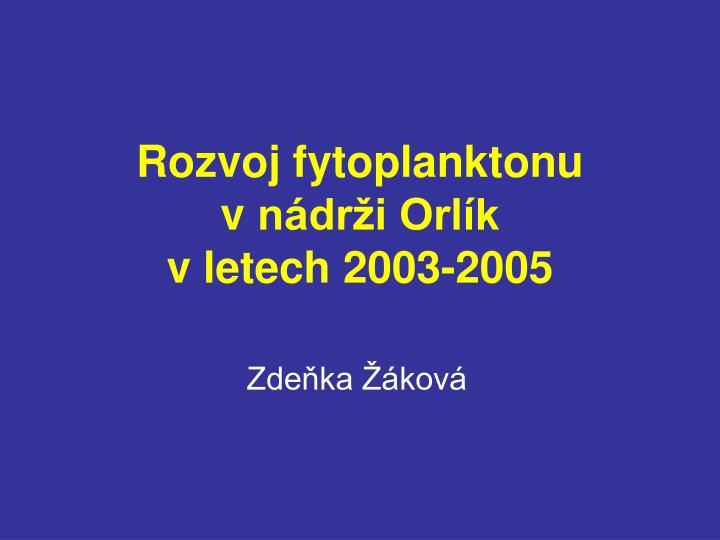 Rozvoj fytoplanktonu
v nádrži Orlík
v letech 2003-2005

Zdeňka Žáková